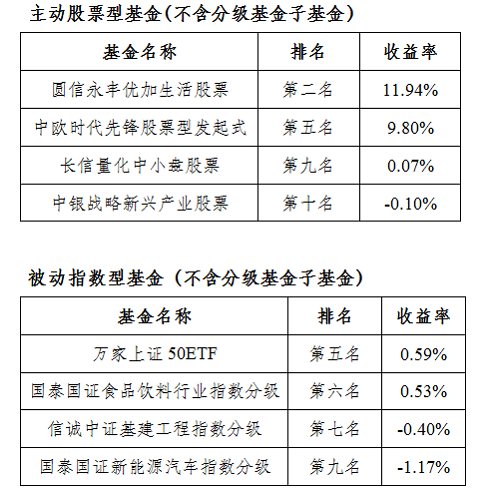 主动股票型基金(不含分级基金子基金)

| 基金名称 | 排名 | 收益率 |
|---|---|---|
| 圆信永丰优加生活股票 | 第二名 | 11.94% |
| 中欧时代先锋股票型发起式 | 第五名 | 9.80% |
| 长信量化中小盘股票 | 第九名 | 0.07% |
| 中银战略新兴产业股票 | 第十名 | -0.10% |

被动指数型基金（不含分级基金子基金）

| 基金名称 | 排名 | 收益率 |
|---|---|---|
| 万家上证 50ETF | 第五名 | 0.59% |
| 国泰国证食品饮料行业指数分级 | 第六名 | 0.53% |
| 信诚中证基建工程指数分级 | 第七名 | -0.40% |
| 国泰国证新能源汽车指数分级 | 第九名 | -1.17% |